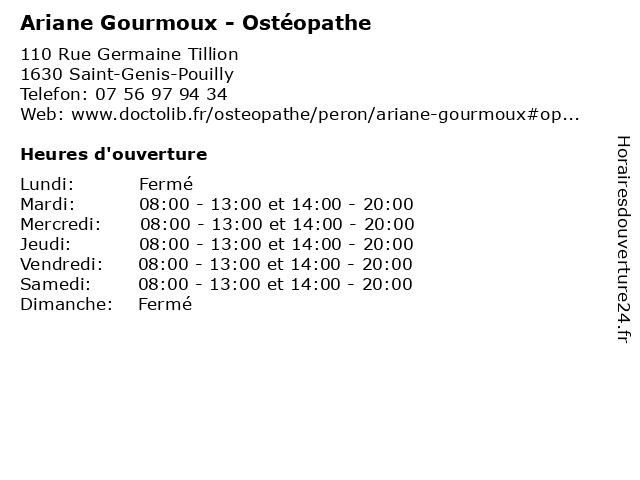 Ariane Gourmoux - Ostéopathe

110 Rue Germaine Tillion
1630 Saint-Genis-Pouilly
Telefon: 07 56 97 94 34
Web: www.doctolib.fr/osteopathe/peron/ariane-gourmoux#op...

Heures d'ouverture

Lundi: Fermé
Mardi: 08:00 - 13:00 et 14:00 - 20:00
Mercredi: 08:00 - 13:00 et 14:00 - 20:00
Jeudi: 08:00 - 13:00 et 14:00 - 20:00
Vendredi: 08:00 - 13:00 et 14:00 - 20:00
Samedi: 08:00 - 13:00 et 14:00 - 20:00
Dimanche: Fermé

Horairesdouverture24.fr